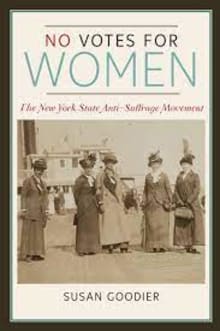 NO VOTES FOR
WOMEN

The New York State Anti-Suffrage Movement

SUSAN GOODIER